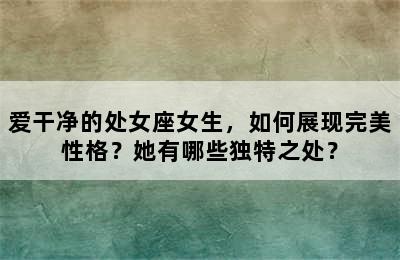 爱干净的处女座女生，如何展现完美性格？她有哪些独特之处？